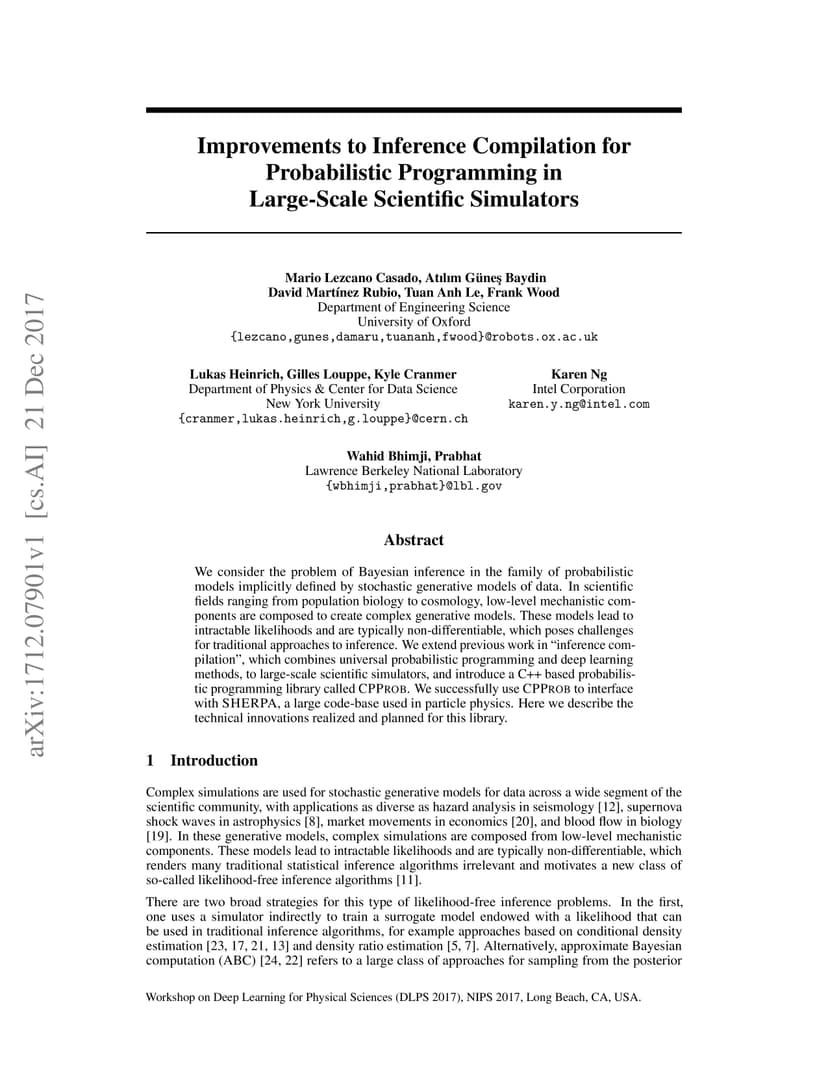 arXiv:1712.07901v1 [cs.AI] 21 Dec 2017

Improvements to Inference Compilation for Probabilistic Programming in Large-Scale Scientific Simulators

Mario Lezcano Casado, Atılım Güneş Baydin
David Martínez Rubio, Tuan Anh Le, Frank Wood
Department of Engineering Science
University of Oxford
{lezcano,gunes,damaru,tuananh,fwood}@robots.ox.ac.uk

Lukas Heinrich, Gilles Louppe, Kyle Cranmer
Department of Physics & Center for Data Science
New York University
{cranmer,lukas.heinrich,g.louppe}@cern.ch

Karen Ng
Intel Corporation
karen.y.ng@intel.com

Wahid Bhimji, Prabhat
Lawrence Berkeley National Laboratory
{wbhimji,prabhat}@lbl.gov

Abstract

We consider the problem of Bayesian inference in the family of probabilistic models implicitly defined by stochastic generative models of data. In scientific fields ranging from population biology to cosmology, low-level mechanistic components are composed to create complex generative models. These models lead to intractable likelihoods and are typically non-differentiable, which poses challenges for traditional approaches to inference. We extend previous work in "inference compilation", which combines universal probabilistic programming and deep learning methods, to large-scale scientific simulators, and introduce a C++ based probabilistic programming library called CPPROB. We successfully use CPPROB to interface with SHERPA, a large code-base used in particle physics. Here we describe the technical innovations realized and planned for this library.

1 Introduction

Complex simulations are used for stochastic generative models for data across a wide segment of the scientific community, with applications as diverse as hazard analysis in seismology [12], supernova shock waves in astrophysics [8], market movements in economics [20], and blood flow in biology [19]. In these generative models, complex simulations are composed from low-level mechanistic components. These models lead to intractable likelihoods and are typically non-differentiable, which renders many traditional statistical inference algorithms irrelevant and motivates a new class of so-called likelihood-free inference algorithms [11].

There are two broad strategies for this type of likelihood-free inference problems. In the first, one uses a simulator indirectly to train a surrogate model endowed with a likelihood that can be used in traditional inference algorithms, for example approaches based on conditional density estimation [23, 17, 21, 13] and density ratio estimation [5, 7]. Alternatively, approximate Bayesian computation (ABC) [24, 22] refers to a large class of approaches for sampling from the posterior

Workshop on Deep Learning for Physical Sciences (DLPS 2017), NIPS 2017, Long Beach, CA, USA.